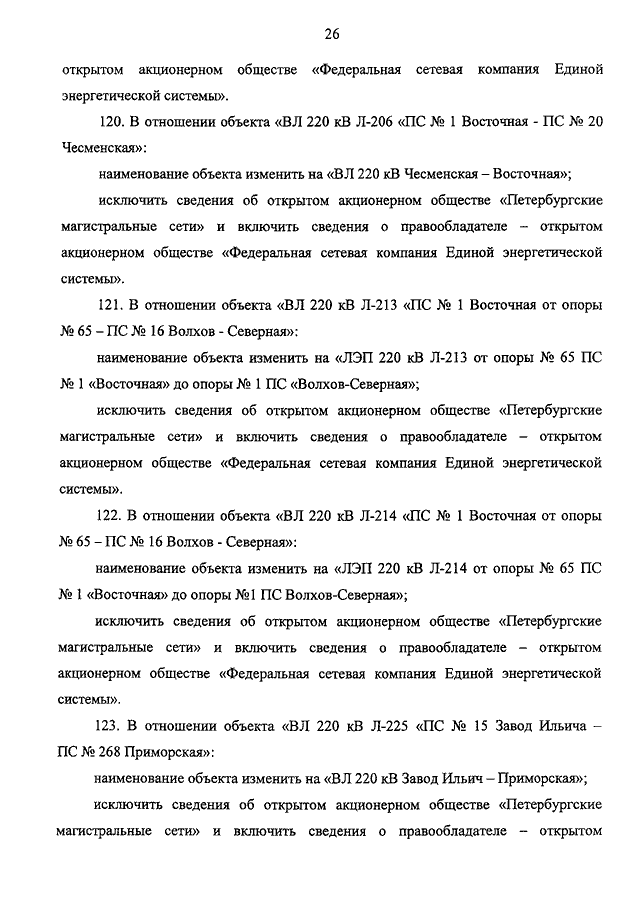 26

открытом акционерном обществе «Федеральная сетевая компания Единой энергетической системы».

120. В отношении объекта «ВЛ 220 кВ Л-206 «ПС № 1 Восточная - ПС № 20 Чесменская»:

наименование объекта изменить на «ВЛ 220 кВ Чесменская – Восточная»;

исключить сведения об открытом акционерном обществе «Петербургские магистральные сети» и включить сведения о правообладателе – открытом акционерном обществе «Федеральная сетевая компания Единой энергетической системы».

121. В отношении объекта «ВЛ 220 кВ Л-213 «ПС № 1 Восточная от опоры № 65 – ПС № 16 Волхов - Северная»:

наименование объекта изменить на «ЛЭП 220 кВ Л-213 от опоры № 65 ПС № 1 «Восточная» до опоры № 1 ПС «Волхов-Северная»;

исключить сведения об открытом акционерном обществе «Петербургские магистральные сети» и включить сведения о правообладателе – открытом акционерном обществе «Федеральная сетевая компания Единой энергетической системы».

122. В отношении объекта «ВЛ 220 кВ Л-214 «ПС № 1 Восточная от опоры № 65 – ПС № 16 Волхов - Северная»:

наименование объекта изменить на «ЛЭП 220 кВ Л-214 от опоры № 65 ПС № 1 «Восточная» до опоры №1 ПС Волхов-Северная»;

исключить сведения об открытом акционерном обществе «Петербургские магистральные сети» и включить сведения о правообладателе – открытом акционерном обществе «Федеральная сетевая компания Единой энергетической системы».

123. В отношении объекта «ВЛ 220 кВ Л-225 «ПС № 15 Завод Ильича – ПС № 268 Приморская»:

наименование объекта изменить на «ВЛ 220 кВ Завод Ильич – Приморская»;

исключить сведения об открытом акционерном обществе «Петербургские магистральные сети» и включить сведения о правообладателе – открытом